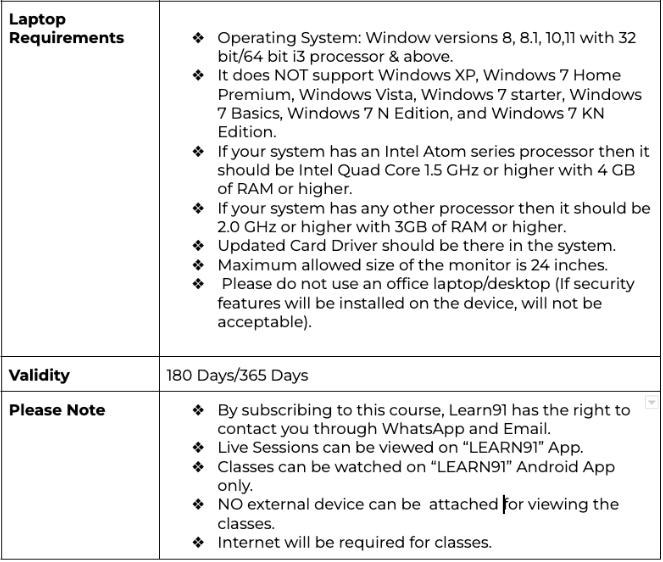 | | |
|---|---|
| **Laptop Requirements** | ❖ Operating System: Window versions 8, 8.1, 10,11 with 32 bit/64 bit i3 processor & above. ❖ It does NOT support Windows XP, Windows 7 Home Premium, Windows Vista, Windows 7 starter, Windows 7 Basics, Windows 7 N Edition, and Windows 7 KN Edition. ❖ If your system has an Intel Atom series processor then it should be Intel Quad Core 1.5 GHz or higher with 4 GB of RAM or higher. ❖ If your system has any other processor then it should be 2.0 GHz or higher with 3GB of RAM or higher. ❖ Updated Card Driver should be there in the system. ❖ Maximum allowed size of the monitor is 24 inches. ❖ Please do not use an office laptop/desktop (If security features will be installed on the device, will not be acceptable). |
| **Validity** | 180 Days/365 Days |
| **Please Note** | ❖ By subscribing to this course, Learn91 has the right to contact you through WhatsApp and Email. ❖ Live Sessions can be viewed on “LEARN91” App. ❖ Classes can be watched on “LEARN91” Android App only. ❖ NO external device can be attached for viewing the classes. ❖ Internet will be required for classes. |